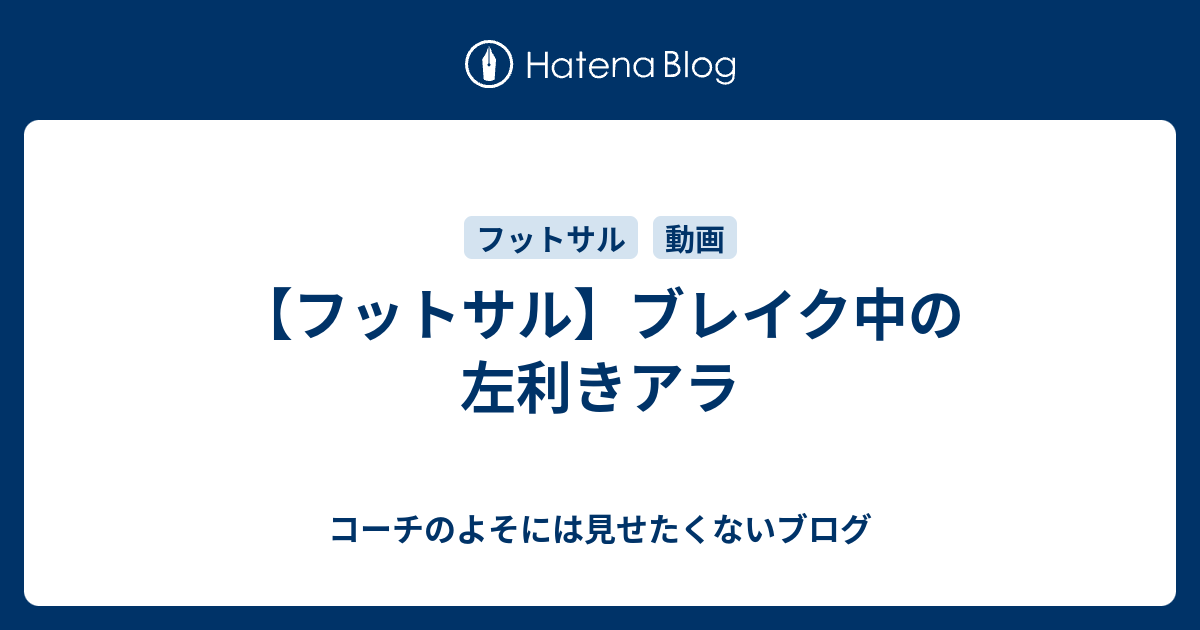 Hatena Blog

フットサル 動画

【フットサル】ブレイク中の左利きアラ

コーチのよそには見せたくないブログ